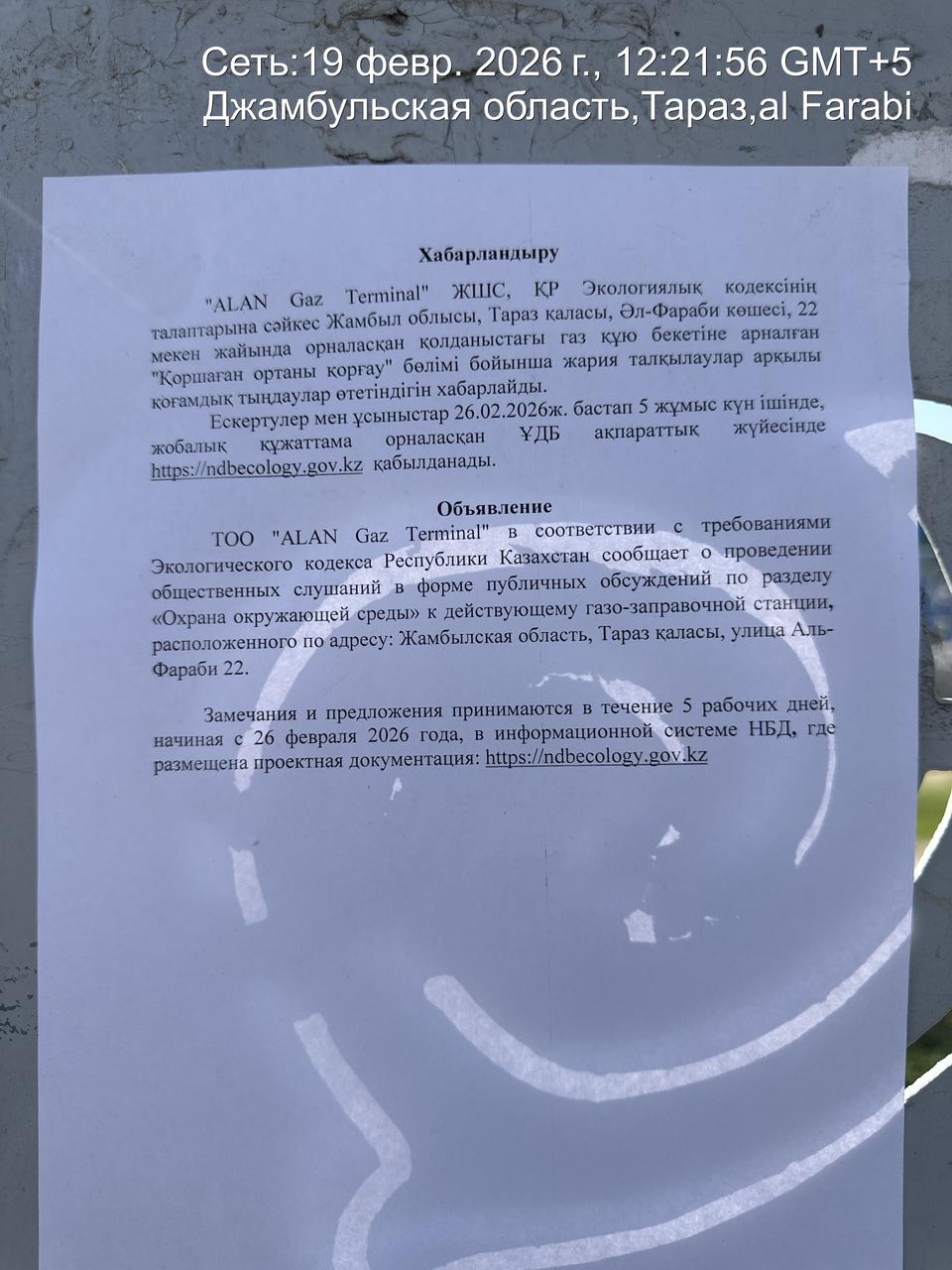 Сеть:19 февр. 2026 г., 12:21:56 GMT+5
Джамбульская область,Тараз,al Farabi

Хабарландыру

"ALAN Gaz Terminal" ЖШС, ҚР Экологиялық кодексінің талаптарына сәйкес Жамбыл облысы, Тараз қаласы, Әл-Фараби көшесі, 22 мекен жайында орналасқан қолданыстағы газ құю бекетіне арналған "Қоршаған ортаны қорғау" бөлімі бойынша жария талқылаулар арқылы қоғамдық тыңдаулар өтетіндігін хабарлайды.

Ескертулер мен ұсыныстар 26.02.2026ж. бастап 5 жұмыс күн ішінде, жобалық құжаттама орналасқан ҰДБ ақпараттық жүйесінде https://ndbecology.gov.kz қабылданады.

Объявление

ТОО "ALAN Gaz Terminal" в соответствии с требованиями Экологического кодекса Республики Казахстан сообщает о проведении общественных слушаний в форме публичных обсуждений по разделу «Охрана окружающей среды» к действующему газо-заправочной станции, расположенного по адресу: Жамбылская область, Тараз қаласы, улица Аль-Фараби 22.

Замечания и предложения принимаются в течение 5 рабочих дней, начиная с 26 февраля 2026 года, в информационной системе НБД, где размещена проектная документация: https://ndbecology.gov.kz